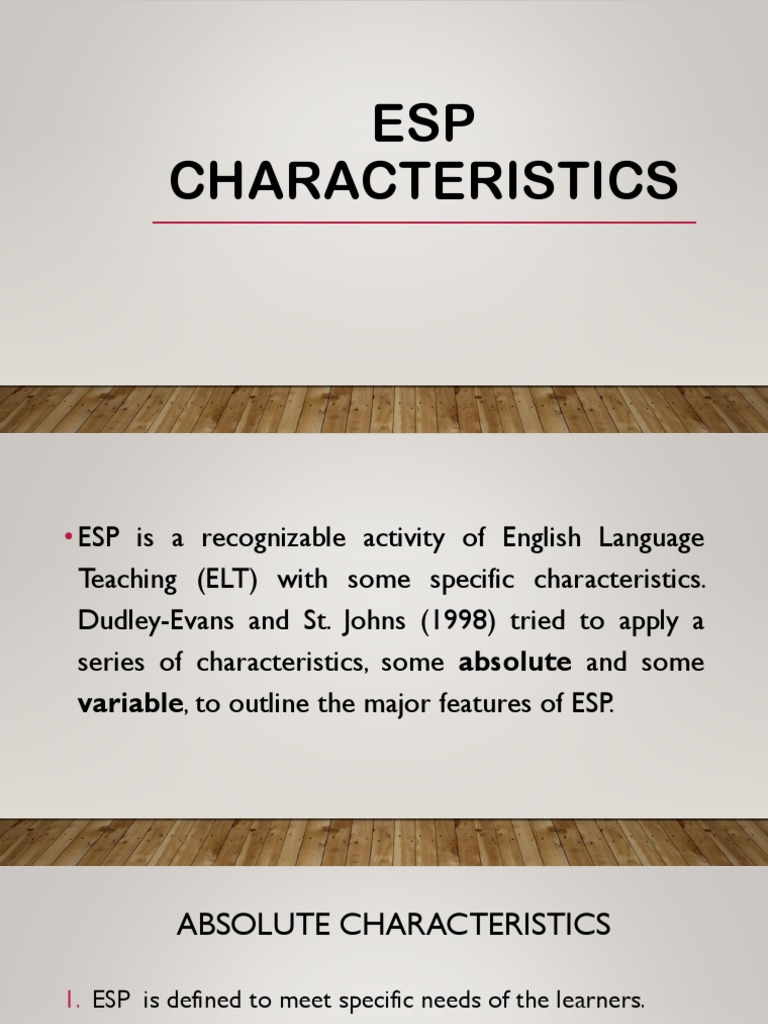 ESP
CHARACTERISTICS

• ESP is a recognizable activity of English Language Teaching (ELT) with some specific characteristics. Dudley-Evans and St. Johns (1998) tried to apply a series of characteristics, some absolute and some variable, to outline the major features of ESP.

ABSOLUTE CHARACTERISTICS

1. ESP is defined to meet specific needs of the learners.